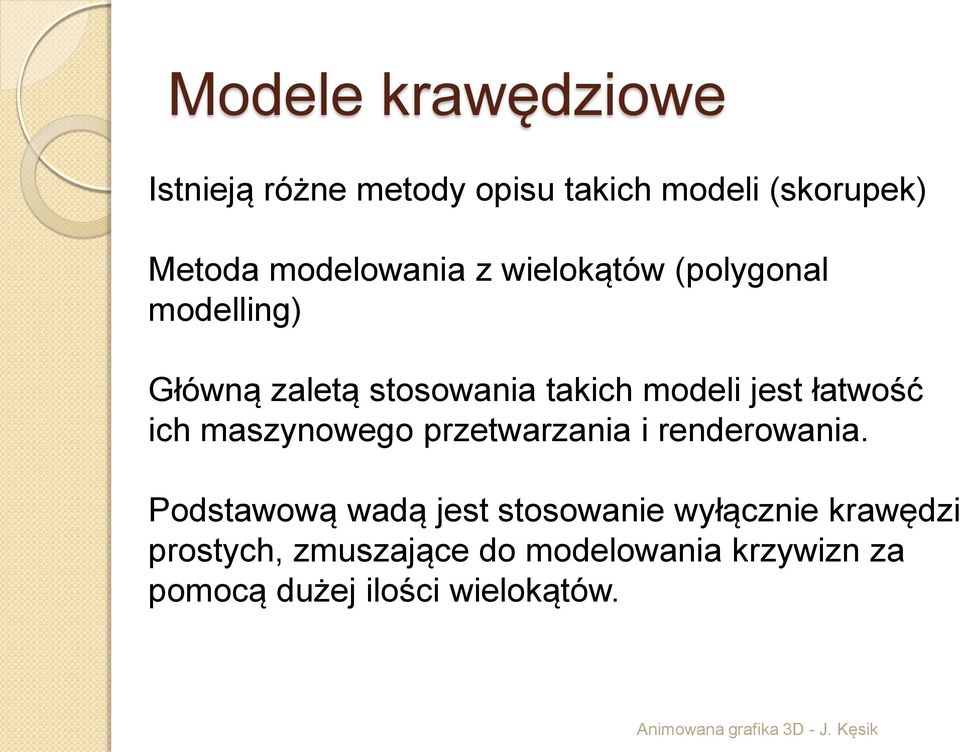 Modele krawędziowe

Istnieją różne metody opisu takich modeli (skorupek)

Metoda modelowania z wielokątów (polygonal modelling)

Główną zaletą stosowania takich modeli jest łatwość ich maszynowego przetwarzania i renderowania.

Podstawową wadą jest stosowanie wyłącznie krawędzi prostych, zmuszające do modelowania krzywizn za pomocą dużej ilości wielokątów.

Animowana grafika 3D - J. Kęsik